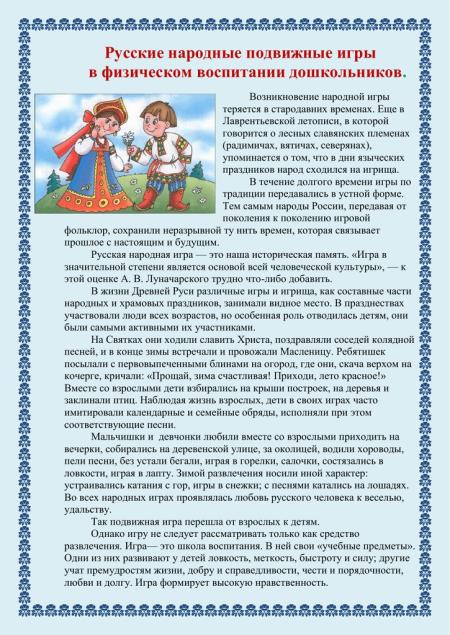 Русские народные подвижные игры в физическом воспитании дошкольников.

Возникновение народной игры теряется в стародавних временах. Еще в Лаврентьевской летописи, в которой говорится о лесных славянских племенах (радимичах, вятичах, северянах), упоминается о том, что в дни языческих праздников народ сходился на игрища.

В течение долгого времени игры по традиции передавались в устной форме. Тем самым народы России, передавая от поколения к поколению игровой фольклор, сохранили неразрывной ту нить времен, которая связывает прошлое с настоящим и будущим.

Русская народная игра — это наша историческая память. «Игра в значительной степени является основой всей человеческой культуры», — к этой оценке А. В. Луначарского трудно что-либо добавить.

В жизни Древней Руси различные игры и игрища, как составные части народных и храмовых праздников, занимали видное место. В празднествах участвовали люди всех возрастов, но особенная роль отводилась детям, они были самыми активными их участниками.

На Святках они ходили славить Христа, поздравляли соседей колядной песней, и в конце зимы встречали и провожали Масленицу. Ребятишек посылали с первовыпеченными блинами на огород, где они, скача верхом на кочерге, кричали: «Прощай, зима счастливая! Приходи, лето красное!» Вместе со взрослыми дети взбирались на крыши построек, на деревья и заклинали птиц. Наблюдая жизнь взрослых, дети в своих играх часто имитировали календарные и семейные обряды, исполняли при этом соответствующие песни.

Мальчишки и девчонки любили вместе со взрослыми приходить на вечерки, собирались на деревенской улице, за околицей, водили хороводы, пели песни, без устали бегали, играя в горелки, салочки, состязались в ловкости, играя в лапту. Зимой развлечения носили иной характер: устраивались катания с гор, игры в снежки; с песнями катались на лошадях. Во всех народных играх проявлялась любовь русского человека к веселью, удальству.

Так подвижная игра перешла от взрослых к детям.

Однако игру не следует рассматривать только как средство развлечения. Игра— это школа воспитания. В ней свои «учебные предметы». Одни из них развивают у детей ловкость, меткость, быстроту и силу; другие учат премудростям жизни, добру и справедливости, чести и порядочности, любви и долгу. Игра формирует высокую нравственность.